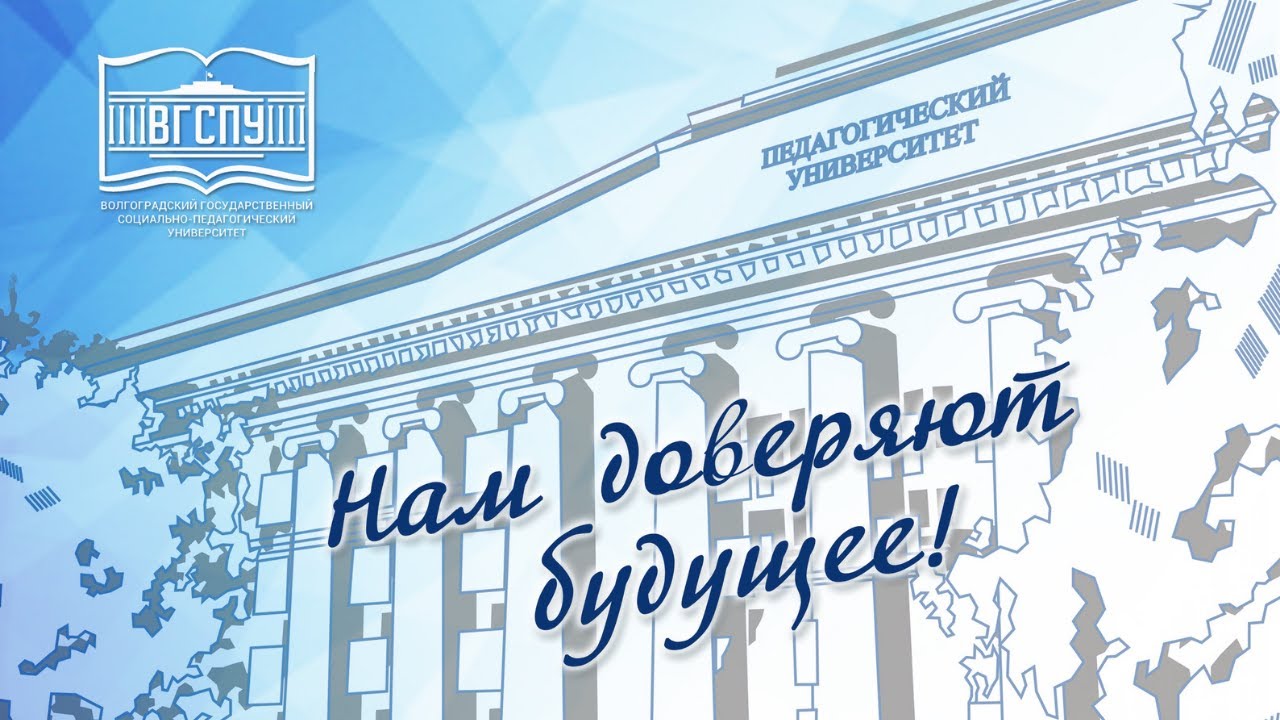 ВГСПУ
ВОЛГОГРАДСКИЙ ГОСУДАРСТВЕННЫЙ СОЦИАЛЬНО-ПЕДАГОГИЧЕСКИЙ УНИВЕРСИТЕТ

ПЕДАГОГИЧЕСКИЙ УНИВЕРСИТЕТ

Нам доверяют будущее!